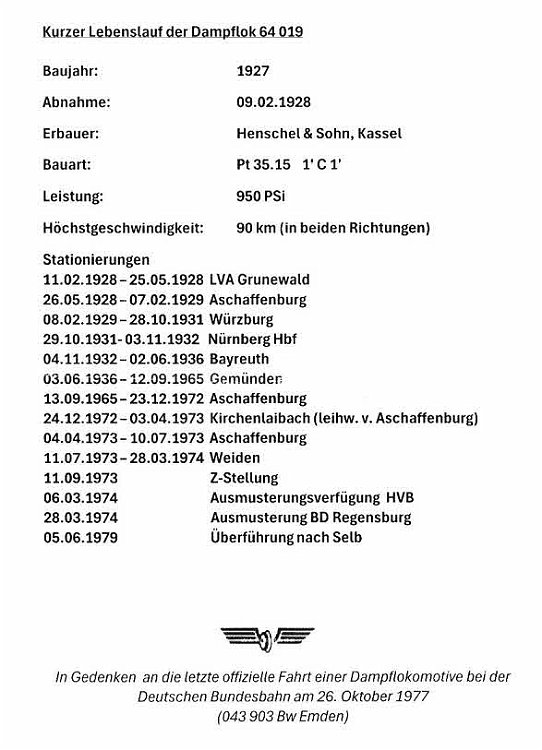 Kurzer Lebenslauf der Dampflok 64 019

Baujahr: 1927

Abnahme: 09.02.1928

Erbauer: Henschel & Sohn, Kassel

Bauart: Pt 35.15 1' C 1'

Leistung: 950 PSi

Höchstgeschwindigkeit: 90 km (in beiden Richtungen)

Stationierungen
11.02.1928 – 25.05.1928 LVA Grunewald
26.05.1928 – 07.02.1929 Aschaffenburg
08.02.1929 – 28.10.1931 Würzburg
29.10.1931- 03.11.1932 Nürnberg Hbf
04.11.1932 – 02.06.1936 Bayreuth
03.06.1936 – 12.09.1965 Gemünden
13.09.1965 – 23.12.1972 Aschaffenburg
24.12.1972 – 03.04.1973 Kirchenlaibach (leihw. v. Aschaffenburg)
04.04.1973 – 10.07.1973 Aschaffenburg
11.07.1973 – 28.03.1974 Weiden
11.09.1973 Z-Stellung
06.03.1974 Ausmusterungsverfügung HVB
28.03.1974 Ausmusterung BD Regensburg
05.06.1979 Überführung nach Selb

In Gedenken an die letzte offizielle Fahrt einer Dampflokomotive bei der Deutschen Bundesbahn am 26. Oktober 1977
(043 903 Bw Emden)